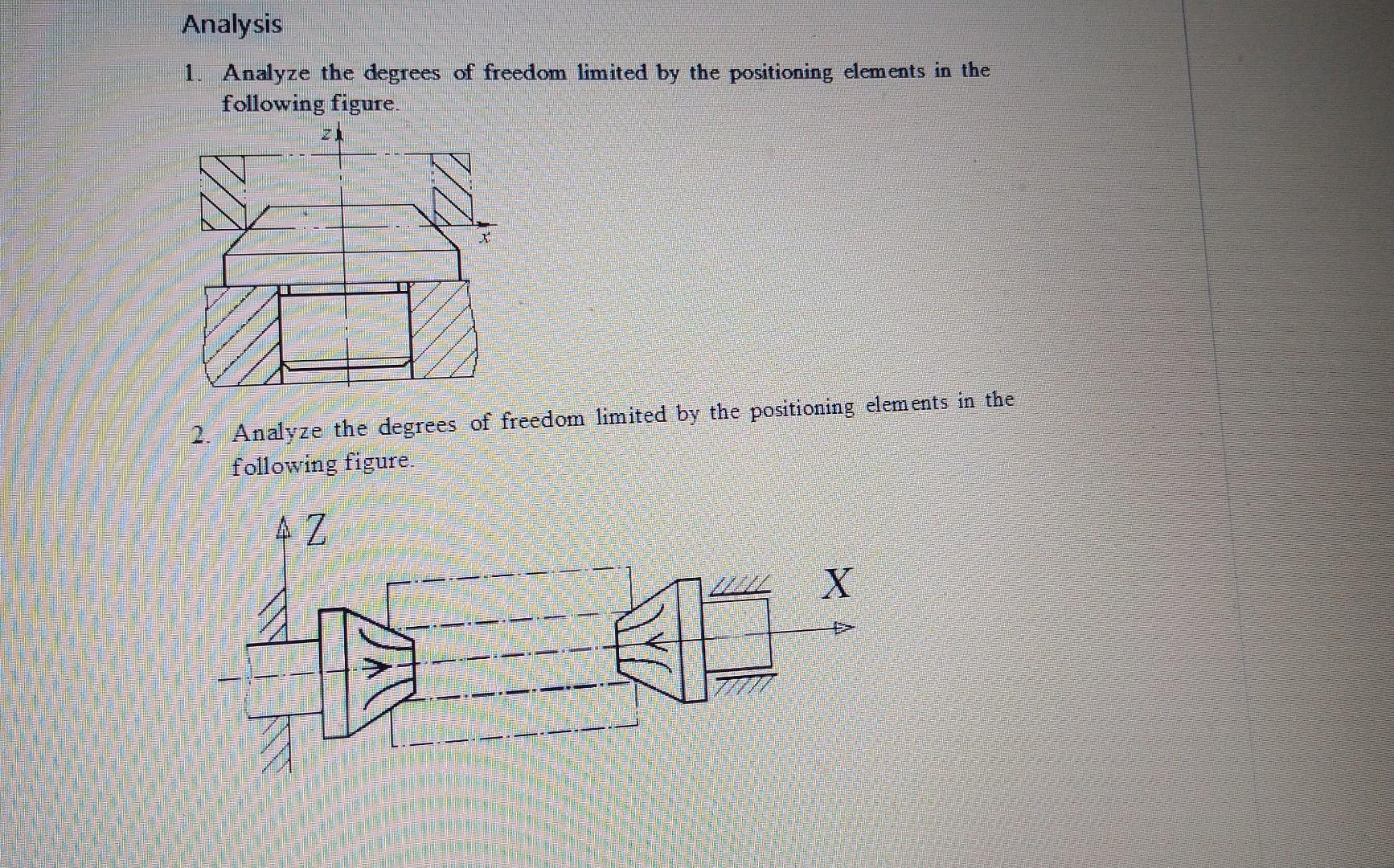 Analysis

1. Analyze the degrees of freedom limited by the positioning elements in the following figure.

z

x

2. Analyze the degrees of freedom limited by the positioning elements in the following figure.

Z

X